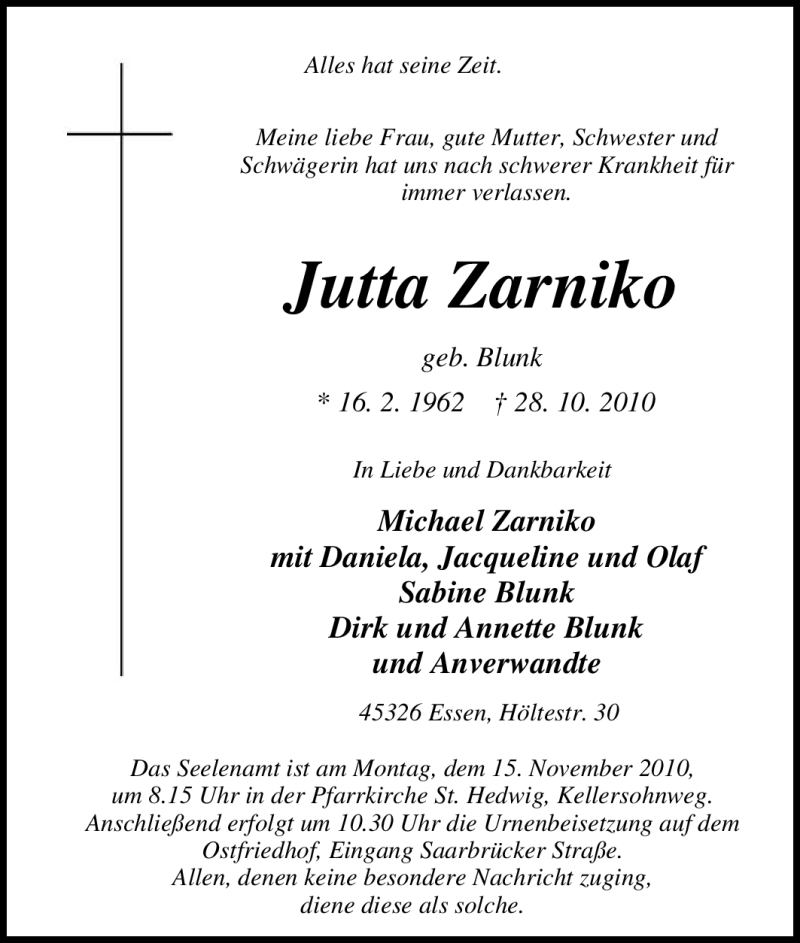 Alles hat seine Zeit.

Meine liebe Frau, gute Mutter, Schwester und Schwägerin hat uns nach schwerer Krankheit für immer verlassen.

Jutta Zarniko

geb. Blunk

* 16. 2. 1962 † 28. 10. 2010

In Liebe und Dankbarkeit

Michael Zarniko
mit Daniela, Jacqueline und Olaf
Sabine Blunk
Dirk und Annette Blunk
und Anverwandte

45326 Essen, Höltestr. 30

Das Seelenamt ist am Montag, dem 15. November 2010, um 8.15 Uhr in der Pfarrkirche St. Hedwig, Kellersohnweg. Anschließend erfolgt um 10.30 Uhr die Urnenbeisetzung auf dem Ostfriedhof, Eingang Saarbrücker Straße.
Allen, denen keine besondere Nachricht zuging, diene diese als solche.